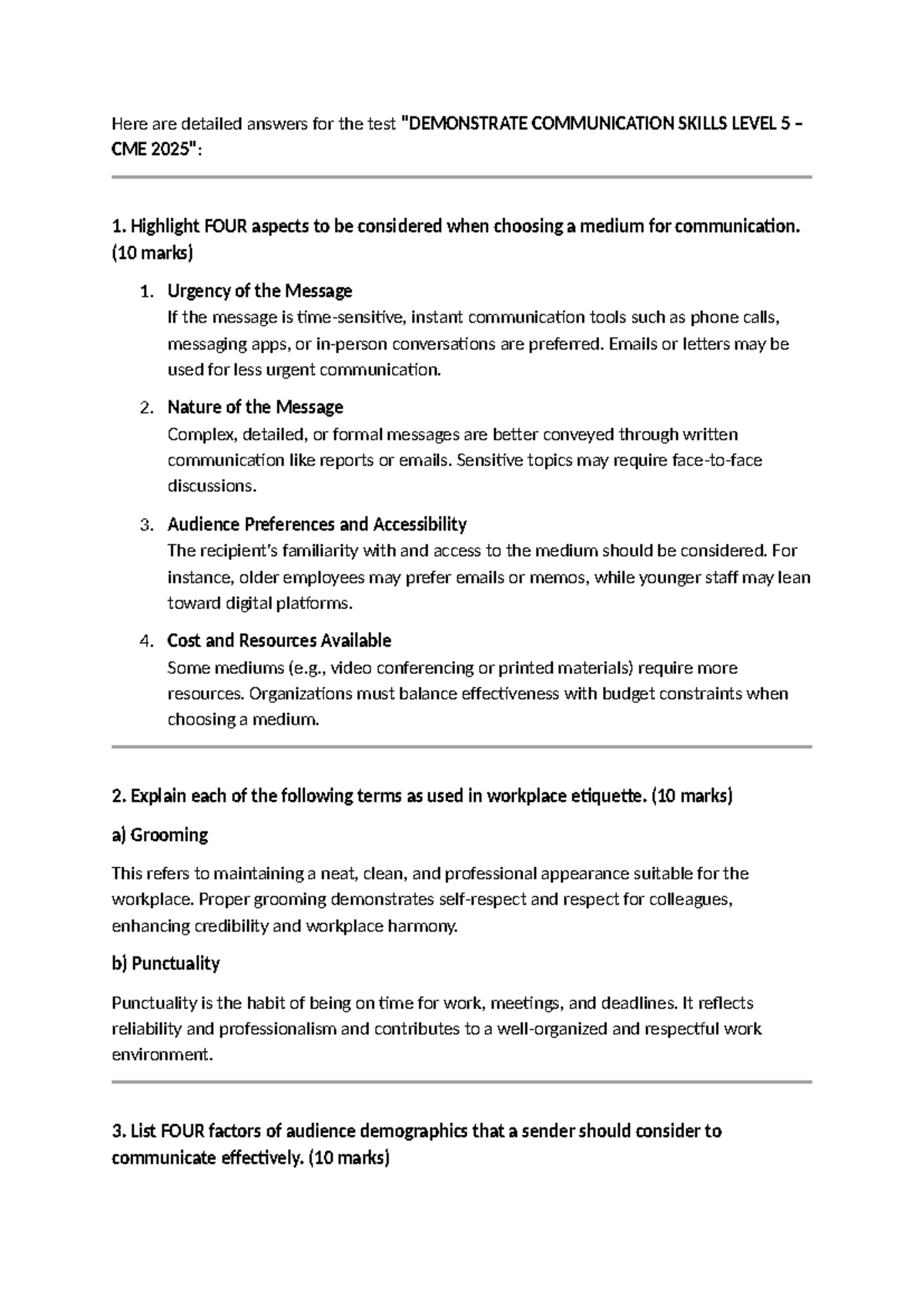 Here are detailed answers for the test "DEMONSTRATE COMMUNICATION SKILLS LEVEL 5 – CME 2025":

1. Highlight FOUR aspects to be considered when choosing a medium for communication. (10 marks)

1. Urgency of the Message
If the message is time-sensitive, instant communication tools such as phone calls, messaging apps, or in-person conversations are preferred. Emails or letters may be used for less urgent communication.

2. Nature of the Message
Complex, detailed, or formal messages are better conveyed through written communication like reports or emails. Sensitive topics may require face-to-face discussions.

3. Audience Preferences and Accessibility
The recipient's familiarity with and access to the medium should be considered. For instance, older employees may prefer emails or memos, while younger staff may lean toward digital platforms.

4. Cost and Resources Available
Some mediums (e.g., video conferencing or printed materials) require more resources. Organizations must balance effectiveness with budget constraints when choosing a medium.

2. Explain each of the following terms as used in workplace etiquette. (10 marks)

a) Grooming

This refers to maintaining a neat, clean, and professional appearance suitable for the workplace. Proper grooming demonstrates self-respect and respect for colleagues, enhancing credibility and workplace harmony.

b) Punctuality

Punctuality is the habit of being on time for work, meetings, and deadlines. It reflects reliability and professionalism and contributes to a well-organized and respectful work environment.

3. List FOUR factors of audience demographics that a sender should consider to communicate effectively. (10 marks)